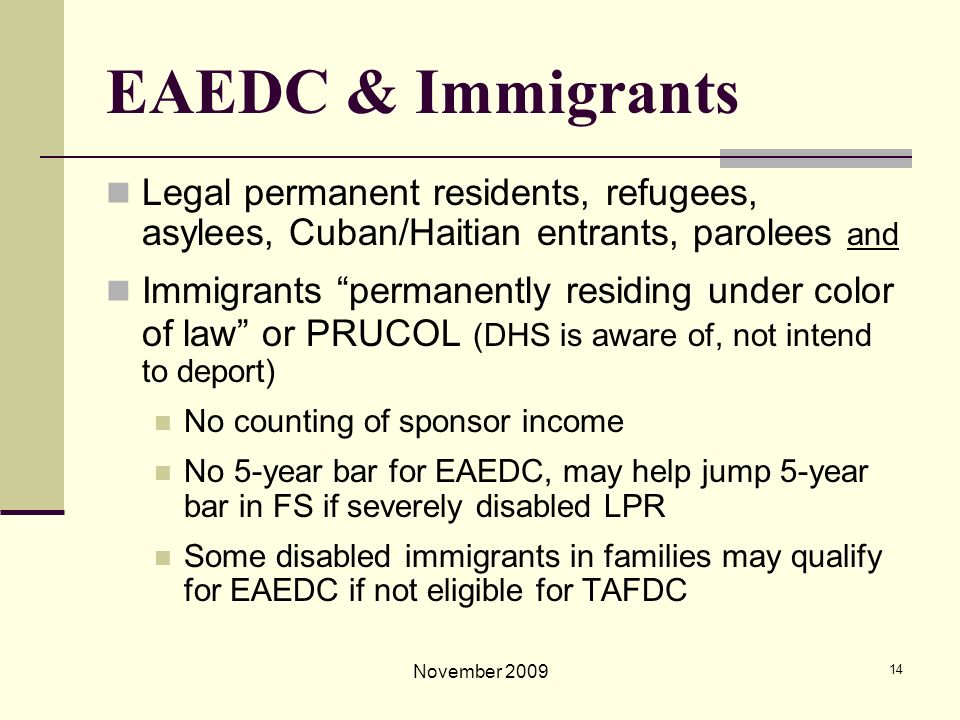 EAEDC & Immigrants

Legal permanent residents, refugees, asylees, Cuban/Haitian entrants, parolees and

Immigrants “permanently residing under color of law” or PRUCOL (DHS is aware of, not intend to deport)

No counting of sponsor income

No 5-year bar for EAEDC, may help jump 5-year bar in FS if severely disabled LPR

Some disabled immigrants in families may qualify for EAEDC if not eligible for TAFDC

November 2009

14